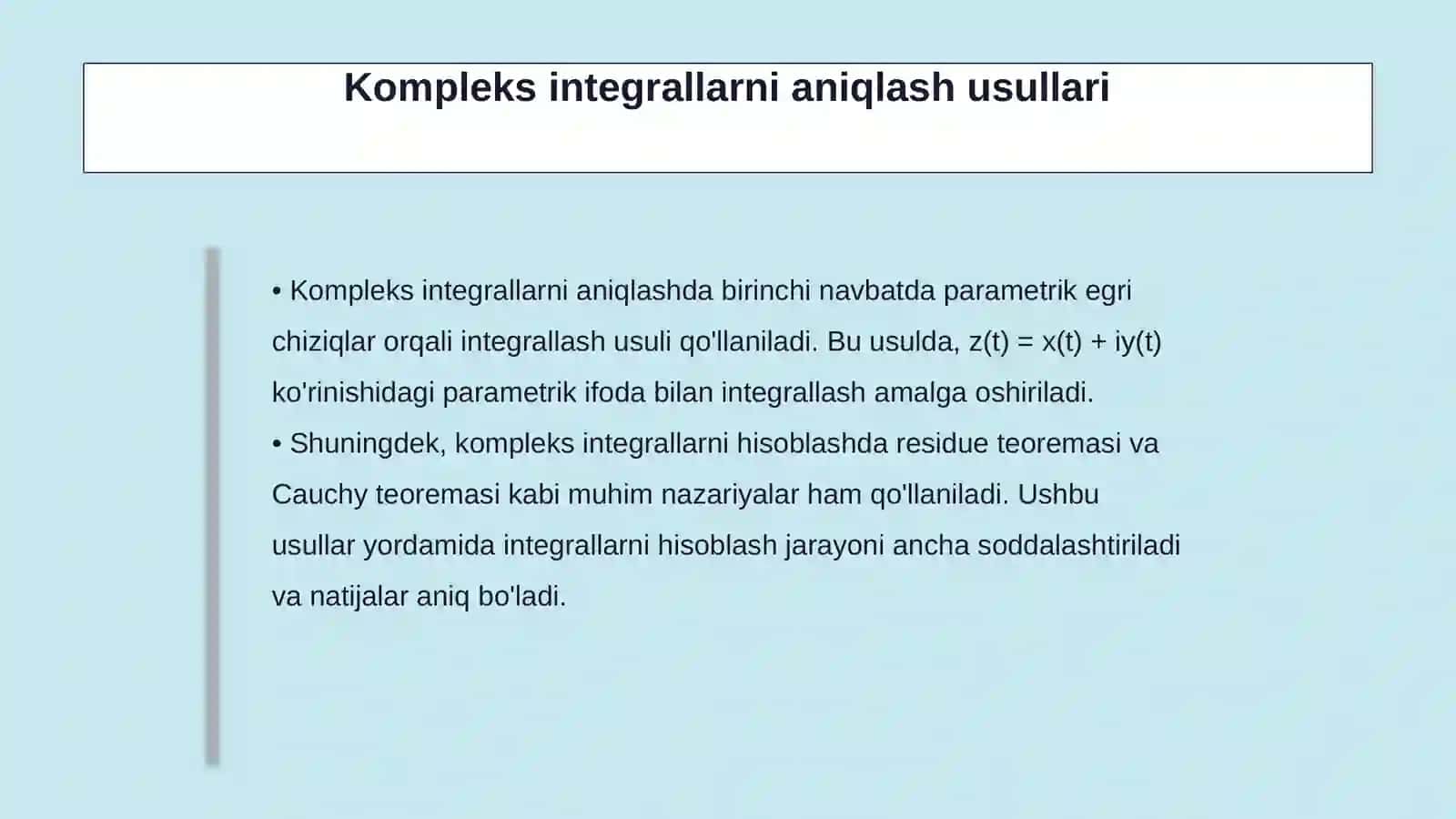 Kompleks integrallarni aniqlash usullari

• Kompleks integrallarni aniqlashda birinchi navbatda parametrik egri chiziqlar orqali integrallash usuli qo'llaniladi. Bu usulda, $z(t) = x(t) + iy(t)$ ko'rinishidagi parametrik ifoda bilan integrallash amalga oshiriladi.
• Shuningdek, kompleks integrallarni hisoblashda residue teoremasi va Cauchy teoremasi kabi muhim nazariyalar ham qo'llaniladi. Ushbu usullar yordamida integrallarni hisoblash jarayoni ancha soddalashtiriladi va natijalar aniq bo'ladi.